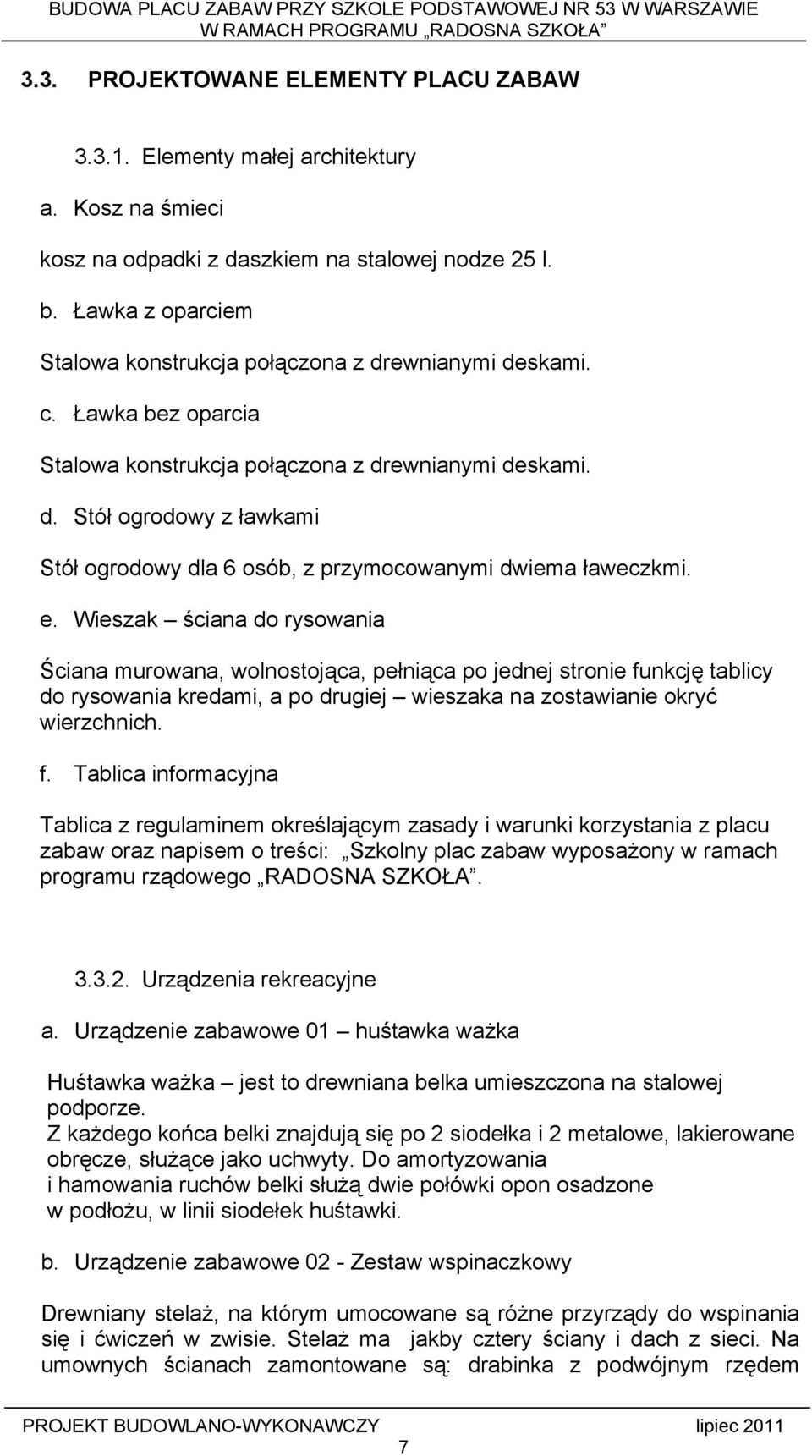 BUDOWA PLACU ZABAW PRZY SZKOLE PODSTAWOWEJ NR 53 W WARSZAWIE
W RAMACH PROGRAMU „RADOSNA SZKOŁA”

3.3. PROJEKTOWANE ELEMENTY PLACU ZABAW

3.3.1. Elementy małej architektury

a. Kosz na śmieci

kosz na odpadki z daszkiem na stalowej nodze 25 l.

b. Ławka z oparciem

Stalowa konstrukcja połączona z drewnianymi deskami.

c. Ławka bez oparcia

Stalowa konstrukcja połączona z drewnianymi deskami.

d. Stół ogrodowy z ławkami

Stół ogrodowy dla 6 osób, z przymocowanymi dwiema ławeczkmi.

e. Wieszak – ściana do rysowania

Ściana murowana, wolnostojąca, pełniąca po jednej stronie funkcję tablicy do rysowania kredami, a po drugiej – wieszaka na zostawianie okryć wierzchnich.

f. Tablica informacyjna

Tablica z regulaminem określającym zasady i warunki korzystania z placu zabaw oraz napisem o treści: „Szkolny plac zabaw wyposażony w ramach programu rządowego „RADOSNA SZKOŁA”.

3.3.2. Urządzenia rekreacyjne

a. Urządzenie zabawowe 01 – huśtawka ważka

Huśtawka ważka – jest to drewniana belka umieszczona na stalowej podporze.
Z każdego końca belki znajdują się po 2 siodełka i 2 metalowe, lakierowane obręcze, służące jako uchwyty. Do amortyzowania i hamowania ruchów belki służą dwie połówki opon osadzone w podłożu, w linii siodełek huśtawki.

b. Urządzenie zabawowe 02 - Zestaw wspinaczkowy

Drewniany stelaż, na którym umocowane są różne przyrządy do wspinania się i ćwiczeń w zwisie. Stelaż ma jakby cztery ściany i dach z sieci. Na umownych ścianach zamontowane są: drabinka z podwójnym rzędem

PROJEKT BUDOWLANO-WYKONAWCZY lipiec 2011
7